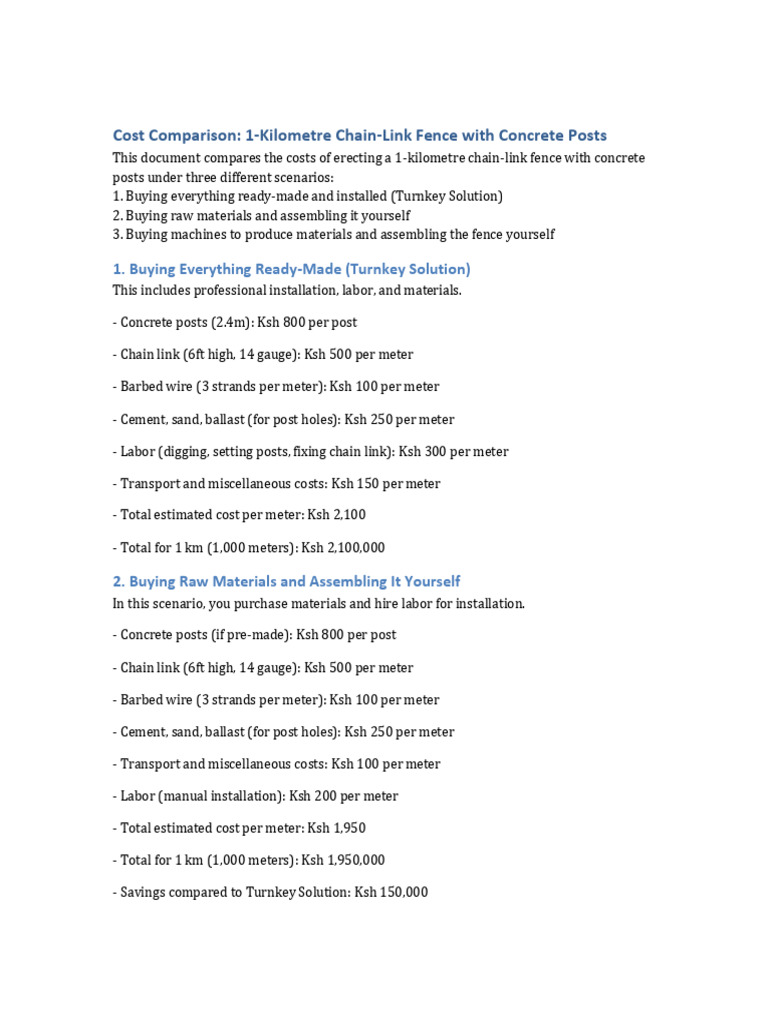 Cost Comparison: 1-Kilometre Chain-Link Fence with Concrete Posts

This document compares the costs of erecting a 1-kilometre chain-link fence with concrete posts under three different scenarios:
1. Buying everything ready-made and installed (Turnkey Solution)
2. Buying raw materials and assembling it yourself
3. Buying machines to produce materials and assembling the fence yourself

1. Buying Everything Ready-Made (Turnkey Solution)

This includes professional installation, labor, and materials.

- Concrete posts (2.4m): Ksh 800 per post

- Chain link (6ft high, 14 gauge): Ksh 500 per meter

- Barbed wire (3 strands per meter): Ksh 100 per meter

- Cement, sand, ballast (for post holes): Ksh 250 per meter

- Labor (digging, setting posts, fixing chain link): Ksh 300 per meter

- Transport and miscellaneous costs: Ksh 150 per meter

- Total estimated cost per meter: Ksh 2,100

- Total for 1 km (1,000 meters): Ksh 2,100,000

2. Buying Raw Materials and Assembling It Yourself

In this scenario, you purchase materials and hire labor for installation.

- Concrete posts (if pre-made): Ksh 800 per post

- Chain link (6ft high, 14 gauge): Ksh 500 per meter

- Barbed wire (3 strands per meter): Ksh 100 per meter

- Cement, sand, ballast (for post holes): Ksh 250 per meter

- Transport and miscellaneous costs: Ksh 100 per meter

- Labor (manual installation): Ksh 200 per meter

- Total estimated cost per meter: Ksh 1,950

- Total for 1 km (1,000 meters): Ksh 1,950,000

- Savings compared to Turnkey Solution: Ksh 150,000